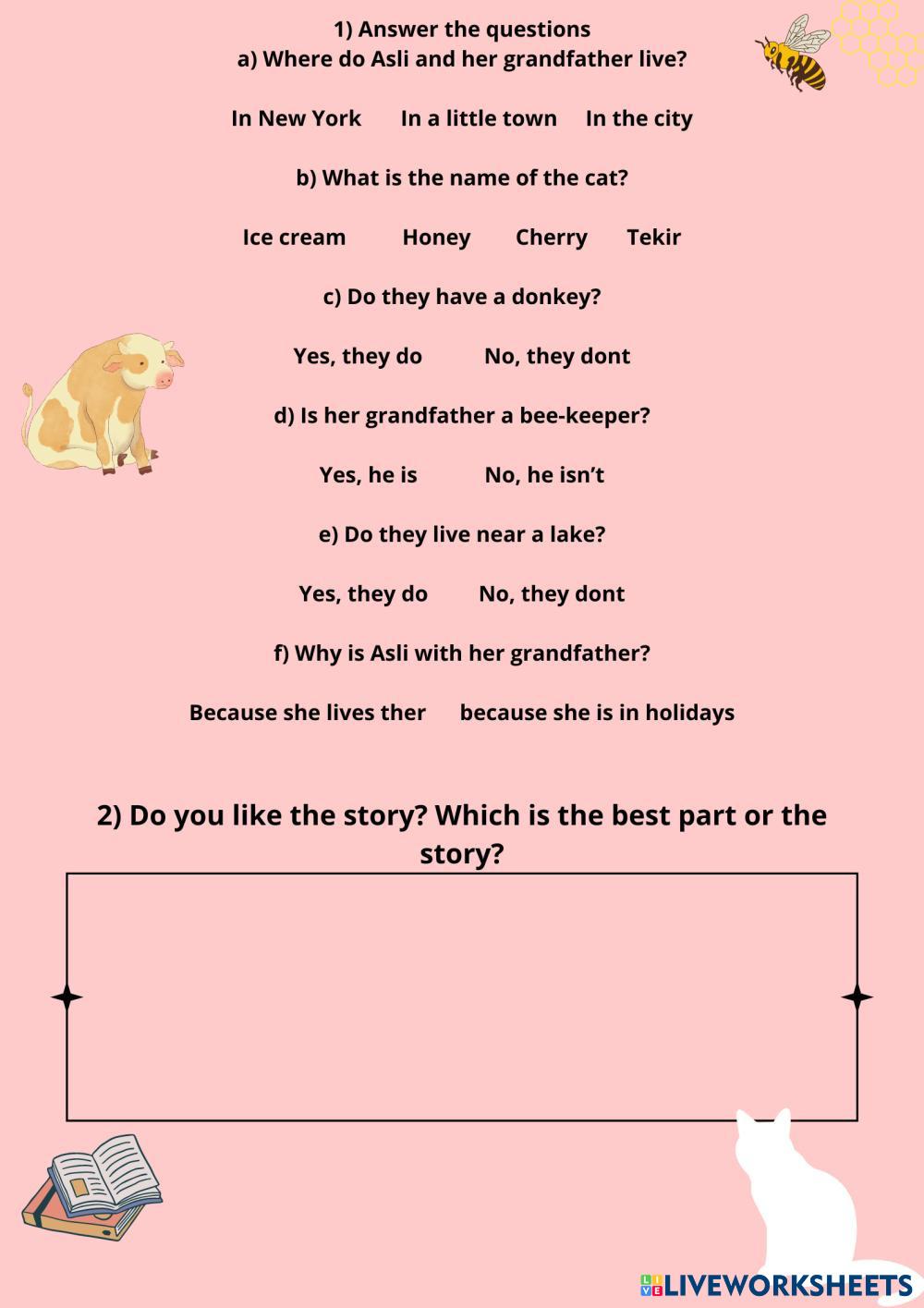 1) Answer the questions
a) Where do Asli and her grandfather live?

In New York In a little town In the city

b) What is the name of the cat?

Ice cream Honey Cherry Tekir

c) Do they have a donkey?

Yes, they do No, they dont

d) Is her grandfather a bee-keeper?

Yes, he is No, he isn't

e) Do they live near a lake?

Yes, they do No, they dont

f) Why is Asli with her grandfather?

Because she lives ther because she is in holidays

2) Do you like the story? Which is the best part or the story?

LIVEWORKSHEETS